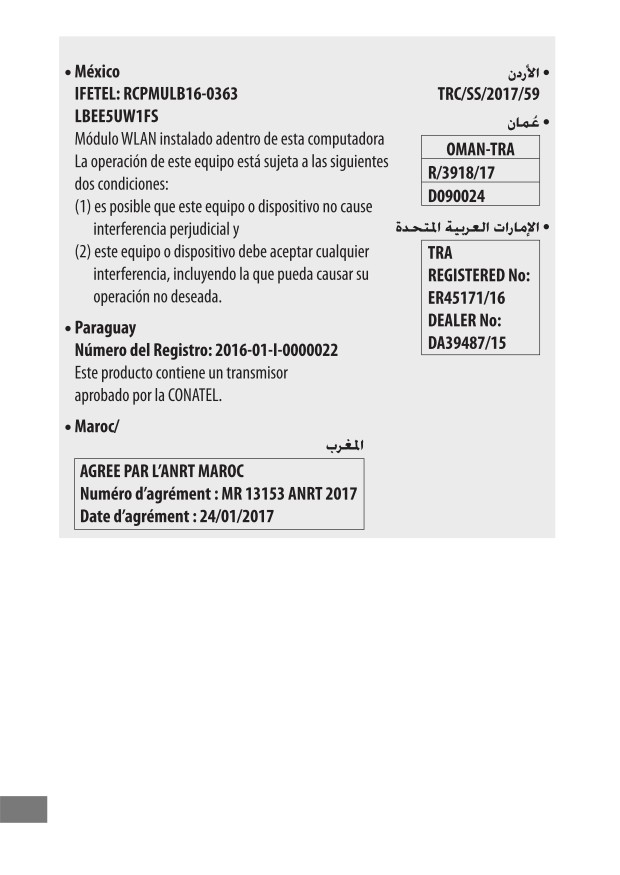 • México
IFETEL: RCPMULB16-0363
LBEE5UW1FS
Módulo WLAN instalado adentro de esta computadora
La operación de este equipo está sujeta a las siguientes dos condiciones:
(1) es posible que este equipo o dispositivo no cause interferencia perjudicial y
(2) este equipo o dispositivo debe aceptar cualquier interferencia, incluyendo la que pueda causar su operación no deseada.

• Paraguay
Número del Registro: 2016-01-I-0000022
Este producto contiene un transmisor aprobado por la CONATEL.

• Maroc/
المغرب

AGREE PAR L'ANRT MAROC
Numéro d'agrément : MR 13153 ANRT 2017
Date d'agrément : 24/01/2017

• الأردن
TRC/SS/2017/59

• عُمان

| OMAN-TRA |
|---|
| R/3918/17 |
| D090024 |

• الإمارات العربية المتحدة

TRA
REGISTERED No:
ER45171/16
DEALER No:
DA39487/15